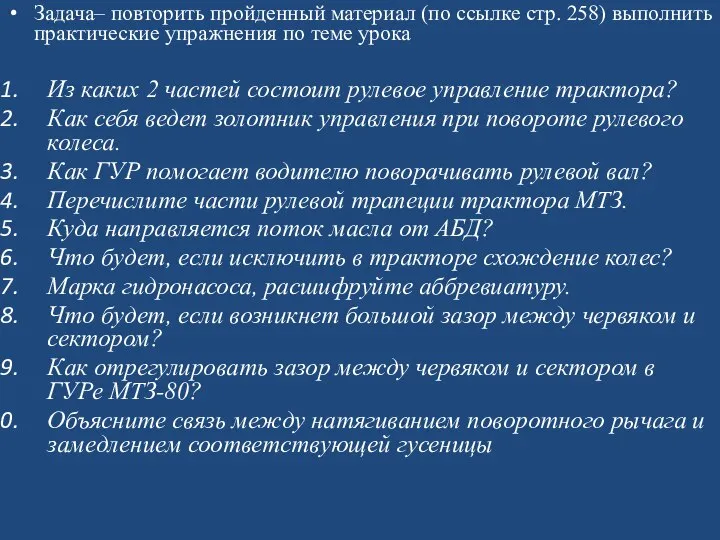 • Задача– повторить пройденный материал (по ссылке стр. 258) выполнить практические упражнения по теме урока

1. Из каких 2 частей состоит рулевое управление трактора?
2. Как себя ведет золотник управления при повороте рулевого колеса.
3. Как ГУР помогает водителю поворачивать рулевой вал?
4. Перечислите части рулевой трапеции трактора МТЗ.
5. Куда направляется поток масла от АБД?
6. Что будет, если исключить в тракторе схождение колес?
7. Марка гидронасоса, расшифруйте аббревиатуру.
8. Что будет, если возникнет большой зазор между червяком и сектором?
9. Как отрегулировать зазор между червяком и сектором в ГУРе МТЗ-80?
0. Объясните связь между натягиванием поворотного рычага и замедлением соответствующей гусеницы